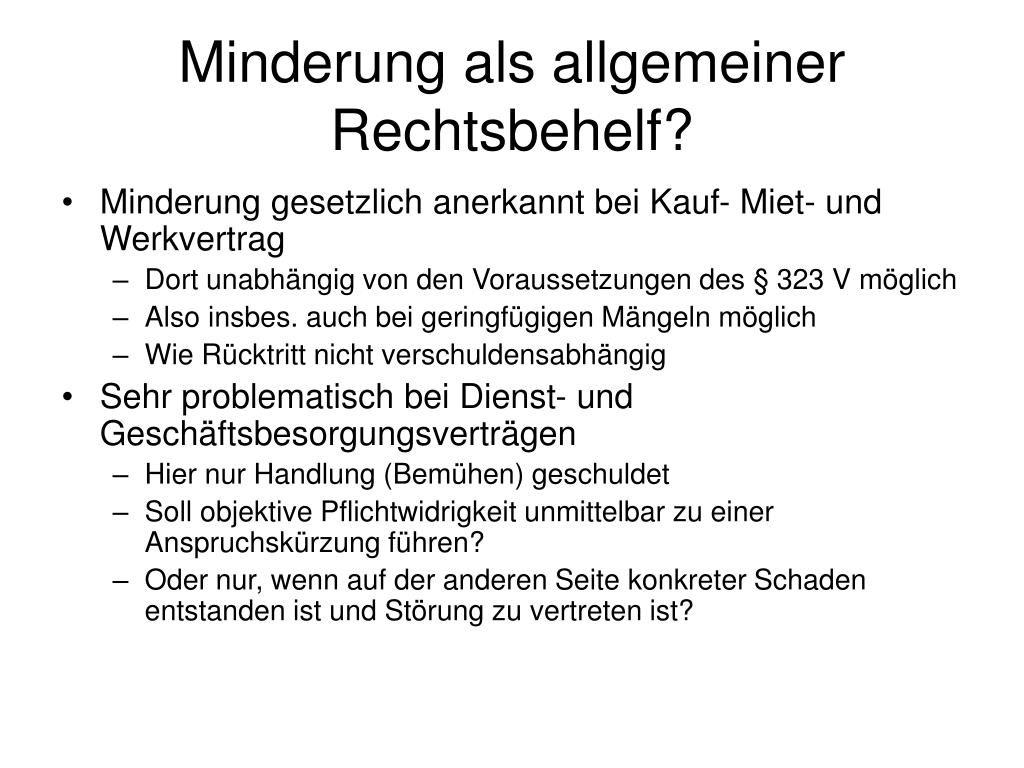 Minderung als allgemeiner Rechtsbehelf?

• Minderung gesetzlich anerkannt bei Kauf- Miet- und Werkvertrag
– Dort unabhängig von den Voraussetzungen des § 323 V möglich
– Also insbes. auch bei geringfügigen Mängeln möglich
– Wie Rücktritt nicht verschuldensabhängig
• Sehr problematisch bei Dienst- und Geschäftsbesorgungsverträgen
– Hier nur Handlung (Bemühen) geschuldet
– Soll objektive Pflichtwidrigkeit unmittelbar zu einer Anspruchskürzung führen?
– Oder nur, wenn auf der anderen Seite konkreter Schaden entstanden ist und Störung zu vertreten ist?